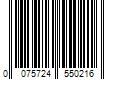 0 075724 550216